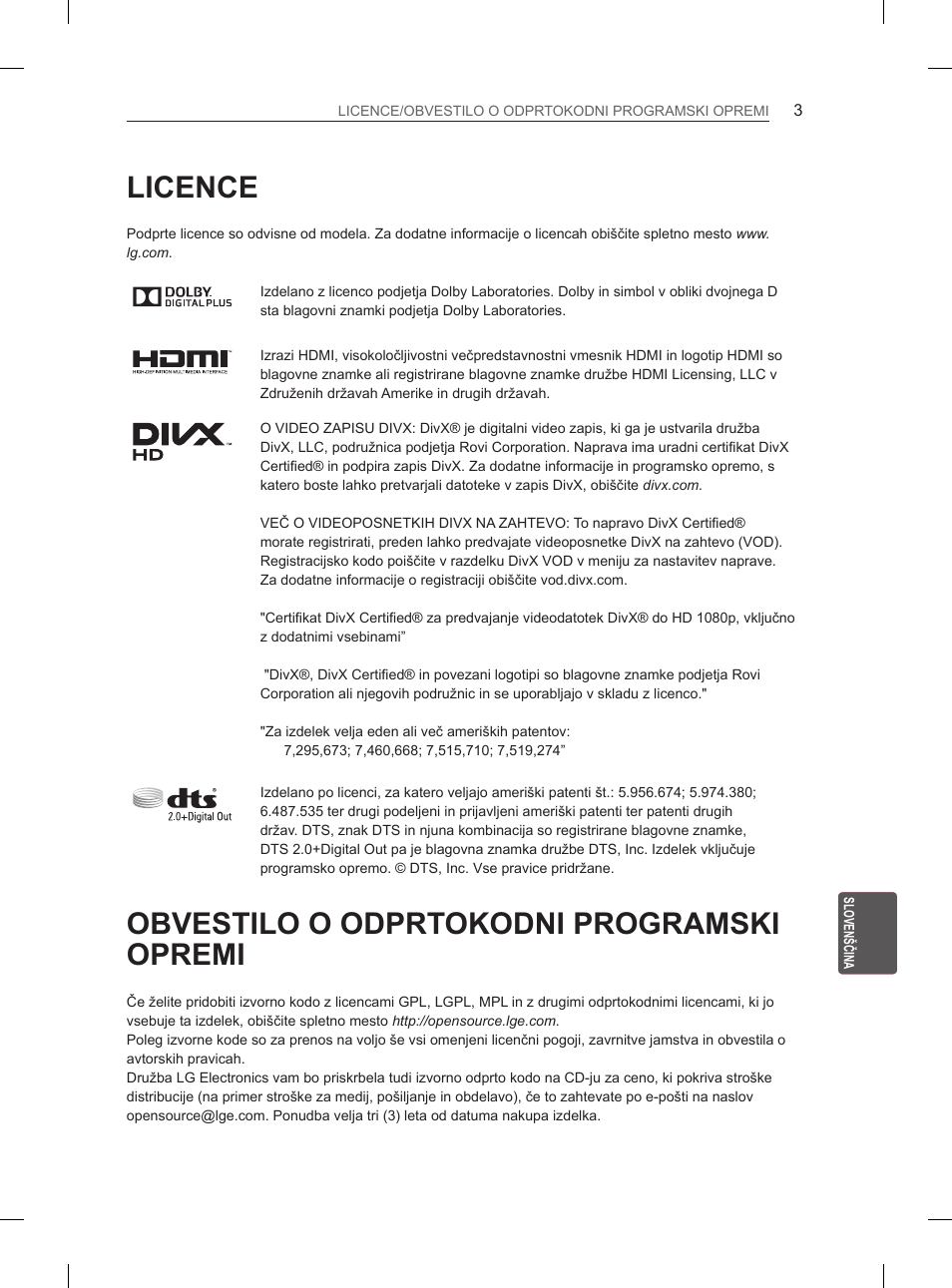 LICENCE/OBVESTILO O ODPRTOKODNI PROGRAMSKI OPREMI 3

LICENCE

Podprte licence so odvisne od modela. Za dodatne informacije o licencah obiščite spletno mesto www.lg.com.

DOLBY DIGITAL PLUS

Izdelano z licenco podjetja Dolby Laboratories. Dolby in simbol v obliki dvojnega D sta blagovni znamki podjetja Dolby Laboratories.

HDMI HIGH-DEFINITION MULTIMEDIA INTERFACE

Izrazi HDMI, visokoločljivostni večpredstavnostni vmesnik HDMI in logotip HDMI so blagovne znamke ali registrirane blagovne znamke družbe HDMI Licensing, LLC v Združenih državah Amerike in drugih državah.

DIVX HD

O VIDEO ZAPISU DIVX: DivX® je digitalni video zapis, ki ga je ustvarila družba DivX, LLC, podružnica podjetja Rovi Corporation. Naprava ima uradni certifikat DivX Certified® in podpira zapis DivX. Za dodatne informacije in programsko opremo, s katero boste lahko pretvarjali datoteke v zapis DivX, obiščite divx.com.

VEČ O VIDEOPOSNETKIH DIVX NA ZAHTEVO: To napravo DivX Certified® morate registrirati, preden lahko predvajate videoposnetke DivX na zahtevo (VOD). Registracijsko kodo poiščite v razdelku DivX VOD v meniju za nastavitev naprave. Za dodatne informacije o registraciji obiščite vod.divx.com.

"Certifikat DivX Certified® za predvajanje videodatotek DivX® do HD 1080p, vključno z dodatnimi vsebinami”

"DivX®, DivX Certified® in povezani logotipi so blagovne znamke podjetja Rovi Corporation ali njegovih podružnic in se uporabljajo v skladu z licenco."

"Za izdelek velja eden ali več ameriških patentov:
7,295,673; 7,460,668; 7,515,710; 7,519,274”

dts 2.0+Digital Out

Izdelano po licenci, za katero veljajo ameriški patenti št.: 5.956.674; 5.974.380; 6.487.535 ter drugi podeljeni in prijavljeni ameriški patenti ter patenti drugih držav. DTS, znak DTS in njuna kombinacija so registrirane blagovne znamke, DTS 2.0+Digital Out pa je blagovna znamka družbe DTS, Inc. Izdelek vključuje programsko opremo. © DTS, Inc. Vse pravice pridržane.

OBVESTILO O ODPRTOKODNI PROGRAMSKI OPREMI

Če želite pridobiti izvorno kodo z licencami GPL, LGPL, MPL in z drugimi odprtokodnimi licencami, ki jo vsebuje ta izdelek, obiščite spletno mesto http://opensource.lge.com.
Poleg izvorne kode so za prenos na voljo še vsi omenjeni licenčni pogoji, zavrnitve jamstva in obvestila o avtorskih pravicah.
Družba LG Electronics vam bo priskrbela tudi izvorno odprto kodo na CD-ju za ceno, ki pokriva stroške distribucije (na primer stroške za medij, pošiljanje in obdelavo), če to zahtevate po e-pošti na naslov opensource@lge.com. Ponudba velja tri (3) leta od datuma nakupa izdelka.

SLOVENŠČINA